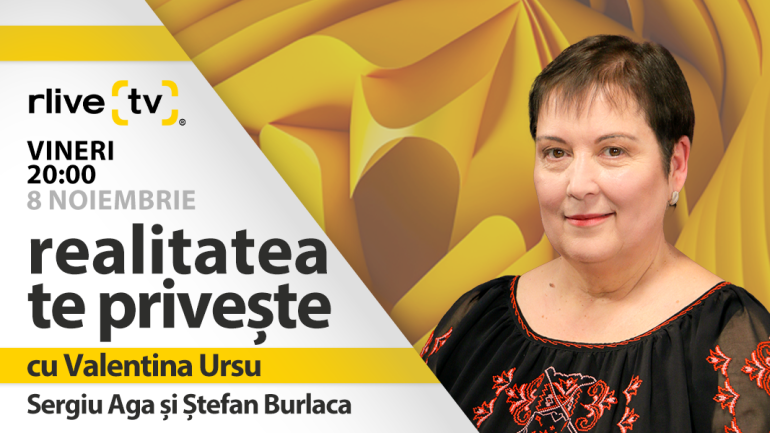 rlive tv

VINERI
20:00
8 NOIEMBRIE

realitatea
te privește

cu Valentina Ursu

Sergiu Aga și Ștefan Burlaca